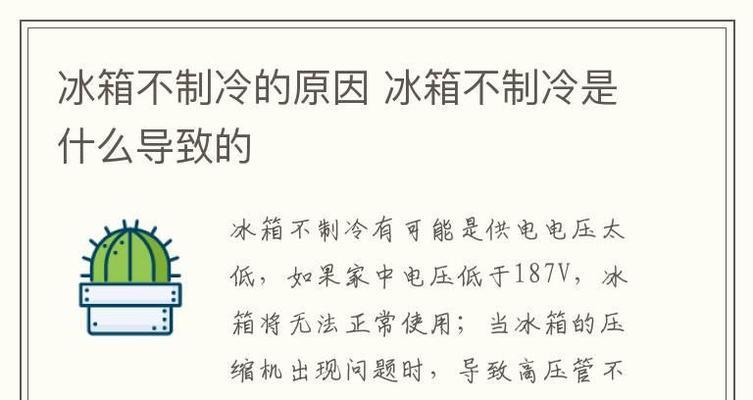 冰箱不制冷的原因 冰箱不制冷是什么导致的

冰箱不制冷有可能是供电电压太低，如果家中电压低于187V，冰箱将无法正常使用；当冰箱的压缩机出现问题时，导致高压管不